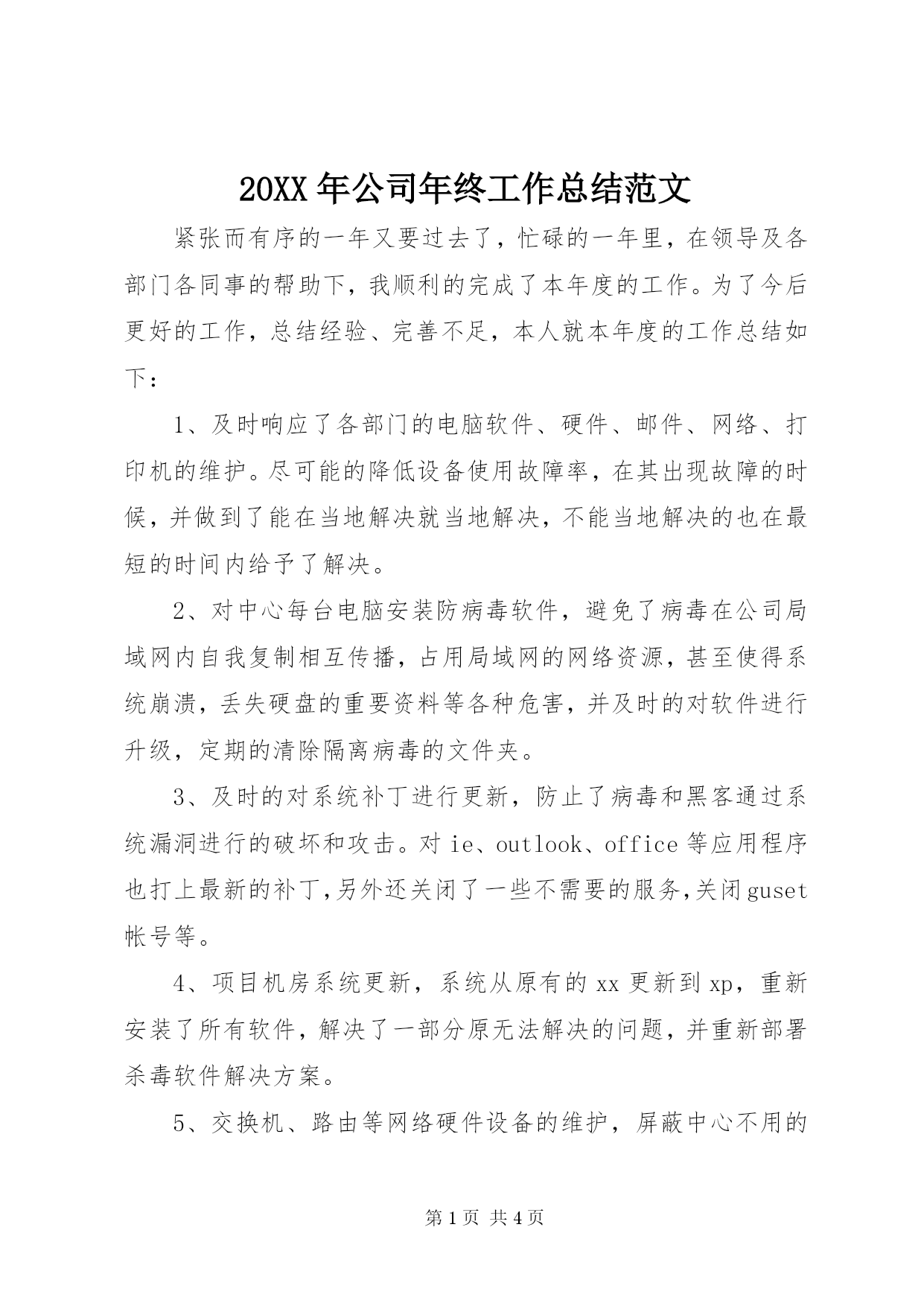 20XX 年公司年终工作总结范文

紧张而有序的一年又要过去了，忙碌的一年里，在领导及各部门各同事的帮助下，我顺利的完成了本年度的工作。为了今后更好的工作，总结经验、完善不足，本人就本年度的工作总结如下：

1、及时响应了各部门的电脑软件、硬件、邮件、网络、打印机的维护。尽可能的降低设备使用故障率，在其出现故障的时候，并做到了能在当地解决就当地解决，不能当地解决的也在最短的时间内给予了解决。

2、对中心每台电脑安装防病毒软件，避免了病毒在公司局域网内自我复制相互传播，占用局域网的网络资源，甚至使得系统崩溃，丢失硬盘的重要资料等各种危害，并及时的对软件进行升级，定期的清除隔离病毒的文件夹。

3、及时的对系统补丁进行更新，防止了病毒和黑客通过系统漏洞进行的破坏和攻击。对 ie、outlook、office 等应用程序也打上最新的补丁,另外还关闭了一些不需要的服务,关闭 guset 帐号等。

4、项目机房系统更新，系统从原有的 xx 更新到 xp，重新安装了所有软件，解决了一部分原无法解决的问题，并重新部署杀毒软件解决方案。

5、交换机、路由等网络硬件设备的维护，屏蔽中心不用的

第 1 页 共 4 页